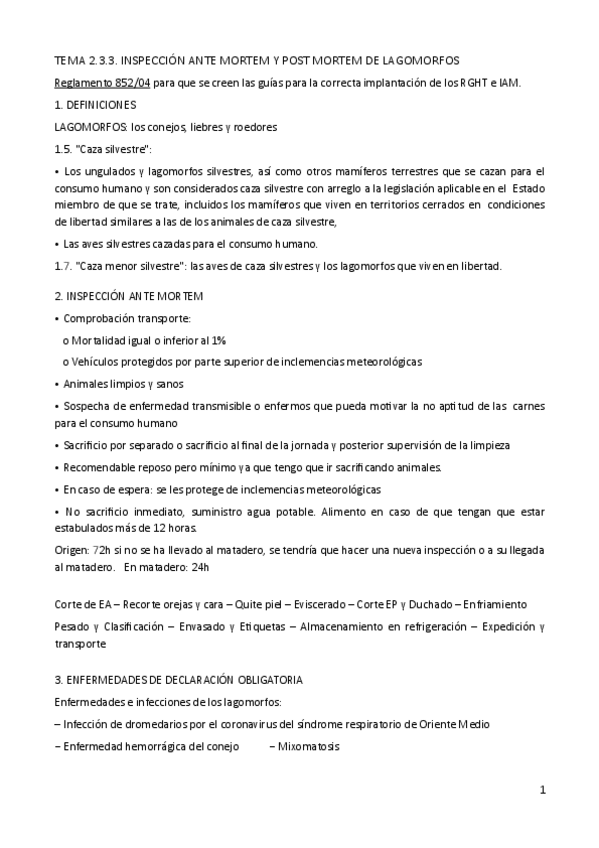 TEMA 2.3.3. INSPECCIÓN ANTE MORTEM Y POST MORTEM DE LAGOMORFOS

Reglamento 852/04 para que se creen las guías para la correcta implantación de los RGHT e IAM.

1. DEFINICIONES

LAGOMORFOS: los conejos, liebres y roedores

1.5. "Caza silvestre":

• Los ungulados y lagomorfos silvestres, así como otros mamíferos terrestres que se cazan para el consumo humano y son considerados caza silvestre con arreglo a la legislación aplicable en el Estado miembro de que se trate, incluidos los mamíferos que viven en territorios cerrados en condiciones de libertad similares a las de los animales de caza silvestre,

• Las aves silvestres cazadas para el consumo humano.

1.7. "Caza menor silvestre": las aves de caza silvestres y los lagomorfos que viven en libertad.

2. INSPECCIÓN ANTE MORTEM

• Comprobación transporte:

o Mortalidad igual o inferior al 1%

o Vehículos protegidos por parte superior de inclemencias meteorológicas

• Animales limpios y sanos

• Sospecha de enfermedad transmisible o enfermos que pueda motivar la no aptitud de las carnes para el consumo humano

• Sacrificio por separado o sacrificio al final de la jornada y posterior supervisión de la limpieza

• Recomendable reposo pero mínimo ya que tengo que ir sacrificando animales.

• En caso de espera: se les protege de inclemencias meteorológicas

• No sacrificio inmediato, suministro agua potable. Alimento en caso de que tengan que estar estabulados más de 12 horas.

Origen: 72h si no se ha llevado al matadero, se tendría que hacer una nueva inspección o a su llegada al matadero. En matadero: 24h

Corte de EA – Recorte orejas y cara – Quite piel – Eviscerado – Corte EP y Duchado – Enfriamiento

Pesado y Clasificación – Envasado y Etiquetas – Almacenamiento en refrigeración – Expedición y transporte

3. ENFERMEDADES DE DECLARACIÓN OBLIGATORIA

Enfermedades e infecciones de los lagomorfos:

– Infección de dromedarios por el coronavirus del síndrome respiratorio de Oriente Medio

– Enfermedad hemorrágica del conejo – Mixomatosis

1